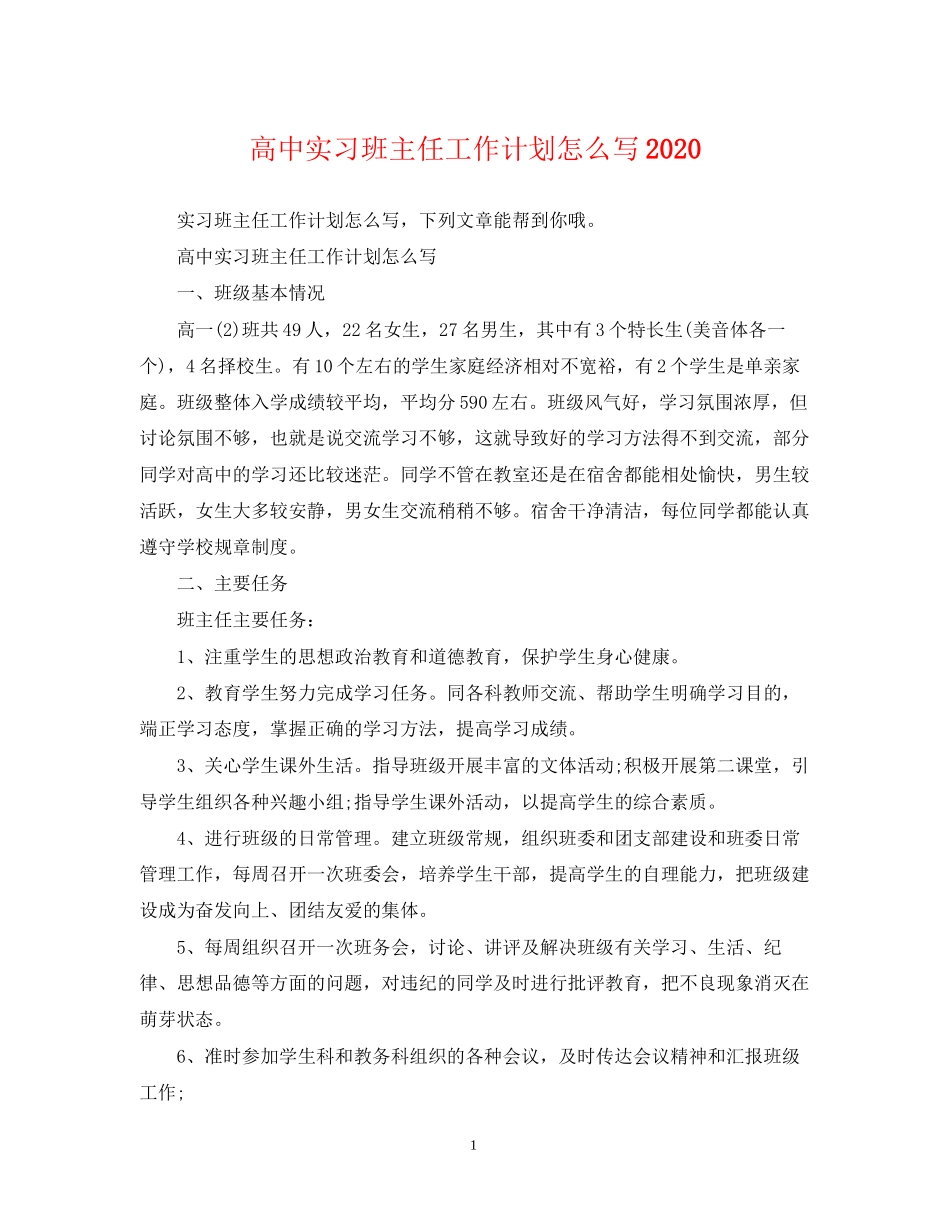 高中实习班主任工作计划怎么写2020

实习班主任工作计划怎么写，下列文章能帮到你哦。

高中实习班主任工作计划怎么写

一、班级基本情况

高一(2)班共49人，22名女生，27名男生，其中有3个特长生(美音体各一个)，4名择校生。有10个左右的学生家庭经济相对不宽裕，有2个学生是单亲家庭。班级整体入学成绩较平均，平均分590左右。班级风气好，学习氛围浓厚，但讨论氛围不够，也就是说交流学习不够，这就导致好的学习方法得不到交流，部分同学对高中的学习还比较迷茫。同学不管在教室还是在宿舍都能相处愉快，男生较活跃，女生大多较安静，男女生交流稍稍不够。宿舍干净清洁，每位同学都能认真遵守学校规章制度。

二、主要任务

班主任主要任务：

1、注重学生的思想政治教育和道德教育，保护学生身心健康。

2、教育学生努力完成学习任务。同各科教师交流、帮助学生明确学习目的，端正学习态度，掌握正确的学习方法，提高学习成绩。

3、关心学生课外生活。指导班级开展丰富的文体活动;积极开展第二课堂，引导学生组织各种兴趣小组;指导学生课外活动，以提高学生的综合素质。

4、进行班级的日常管理。建立班级常规，组织班委和团支部建设和班委日常管理工作，每周召开一次班委会，培养学生干部，提高学生的自理能力，把班级建设成为奋发向上、团结友爱的集体。

5、每周组织召开一次班务会，讨论、讲评及解决班级有关学习、生活、纪律、思想品德等方面的问题，对违纪的同学及时进行批评教育，把不良现象消灭在萌芽状态。

6、准时参加学生科和教务科组织的各种会议，及时传达会议精神和汇报班级工作;

1